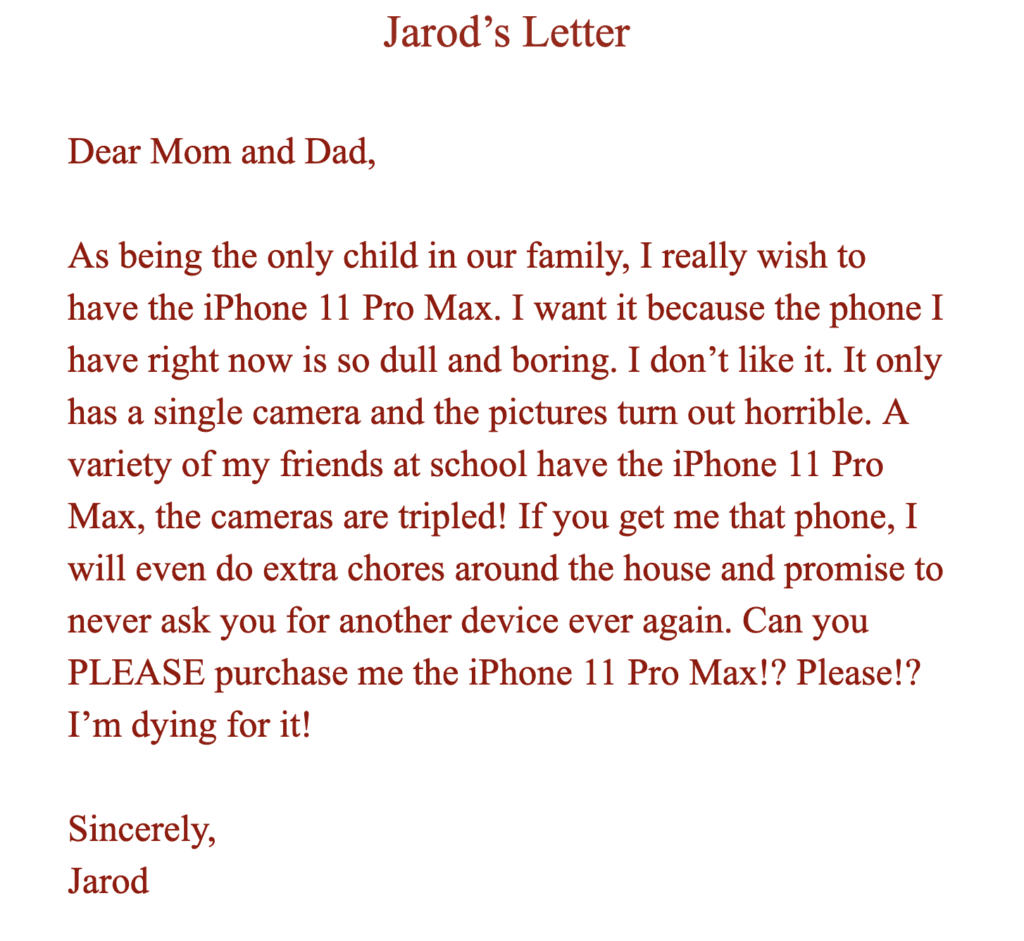 Jarod’s Letter

Dear Mom and Dad,

As being the only child in our family, I really wish to have the iPhone 11 Pro Max. I want it because the phone I have right now is so dull and boring. I don’t like it. It only has a single camera and the pictures turn out horrible. A variety of my friends at school have the iPhone 11 Pro Max, the cameras are tripled! If you get me that phone, I will even do extra chores around the house and promise to never ask you for another device ever again. Can you PLEASE purchase me the iPhone 11 Pro Max!? Please!? I’m dying for it!

Sincerely,
Jarod